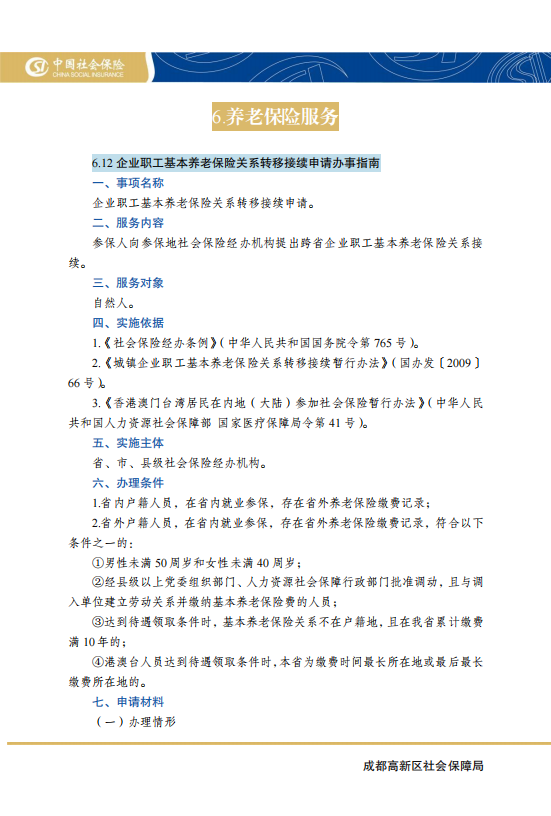 中国社会保险
CHINA SOCIAL INSURANCE

6.养老保险服务

6.12 企业职工基本养老保险关系转移接续申请办事指南

一、事项名称

企业职工基本养老保险关系转移接续申请。

二、服务内容

参保人向参保地社会保险经办机构提出跨省企业职工基本养老保险关系接续。

三、服务对象

自然人。

四、实施依据

1.《社会保险经办条例》（中华人民共和国国务院令第 765 号）。

2.《城镇企业职工基本养老保险关系转移接续暂行办法》（国办发〔2009〕66 号）。

3.《香港澳门台湾居民在内地（大陆）参加社会保险暂行办法》（中华人民共和国人力资源社会保障部 国家医疗保障局令第 41 号）。

五、实施主体

省、市、县级社会保险经办机构。

六、办理条件

1.省内户籍人员，在省内就业参保，存在省外养老保险缴费记录；

2.省外户籍人员，在省内就业参保，存在省外养老保险缴费记录，符合以下条件之一的：

①男性未满 50 周岁和女性未满 40 周岁；

②经县级以上党委组织部门、人力资源社会保障行政部门批准调动，且与调入单位建立劳动关系并缴纳基本养老保险费的人员；

③达到待遇领取条件时，基本养老保险关系不在户籍地，且在我省累计缴费满 10 年的；

④港澳台人员达到待遇领取条件时，本省为缴费时间最长所在地或最后最长缴费所在地的。

七、申请材料

（一）办理情形

成都高新区社会保障局